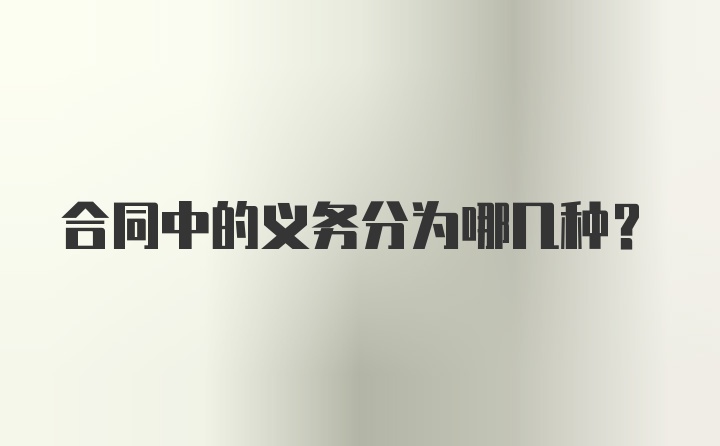 合同中的义务分为哪几种？